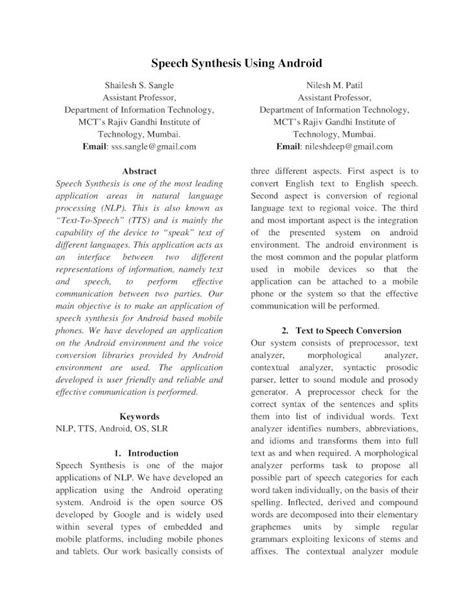 Speech Synthesis Using Android

Shailesh S. Sangle
Assistant Professor,
Department of Information Technology,
MCT's Rajiv Gandhi Institute of
Technology, Mumbai.
Email: sss.sangle@gmail.com

Nilesh M. Patil
Assistant Professor,
Department of Information Technology,
MCT's Rajiv Gandhi Institute of
Technology, Mumbai.
Email: nileshdeep@gmail.com

Abstract

Speech Synthesis is one of the most leading application areas in natural language processing (NLP). This is also known as "Text-To-Speech" (TTS) and is mainly the capability of the device to "speak" text of different languages. This application acts as an interface between two different representations of information, namely text and speech, to perform effective communication between two parties. Our main objective is to make an application of speech synthesis for Android based mobile phones. We have developed an application on the Android environment and the voice conversion libraries provided by Android environment are used. The application developed is user friendly and reliable and effective communication is performed.

Keywords

NLP, TTS, Android, OS, SLR

1. Introduction

Speech Synthesis is one of the major applications of NLP. We have developed an application using the Android operating system. Android is the open source OS developed by Google and is widely used within several types of embedded and mobile platforms, including mobile phones and tablets. Our work basically consists of three different aspects. First aspect is to convert English text to English speech. Second aspect is conversion of regional language text to regional voice. The third and most important aspect is the integration of the presented system on android environment. The android environment is the most common and the popular platform used in mobile devices so that the application can be attached to a mobile phone or the system so that the effective communication will be performed.

2. Text to Speech Conversion

Our system consists of preprocessor, text analyzer, morphological analyzer, contextual analyzer, syntactic prosodic parser, letter to sound module and prosody generator. A preprocessor check for the correct syntax of the sentences and splits them into list of individual words. Text analyzer identifies numbers, abbreviations, and idioms and transforms them into full text as and when required. A morphological analyzer performs task to propose all possible part of speech categories for each word taken individually, on the basis of their spelling. Inflected, derived and compound words are decomposed into their elementary graphemes units by simple regular grammars exploiting lexicons of stems and affixes. The contextual analyzer module